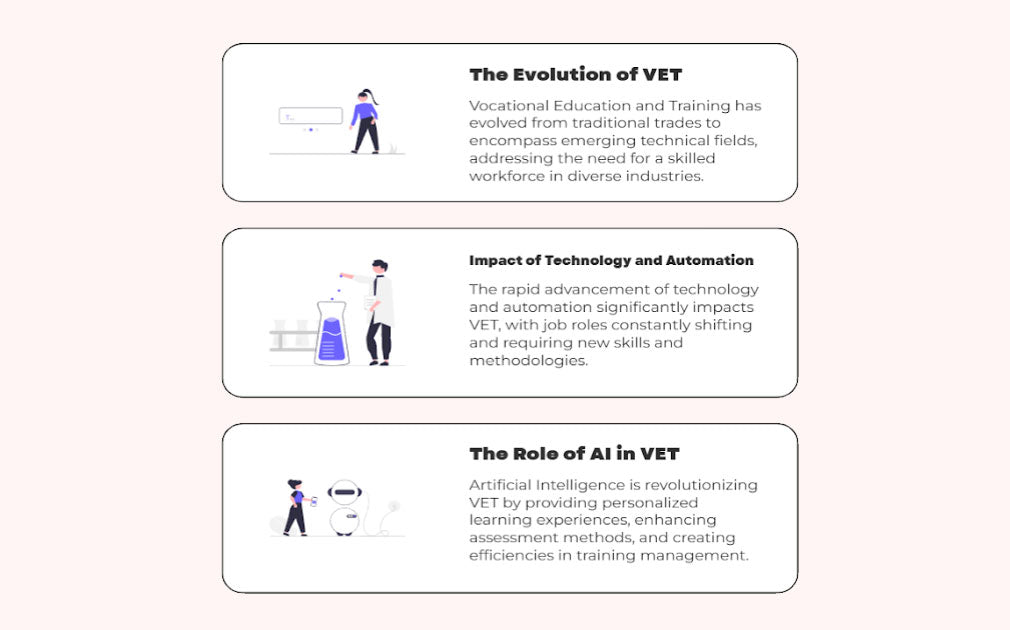 The Evolution of VET

Vocational Education and Training has evolved from traditional trades to encompass emerging technical fields, addressing the need for a skilled workforce in diverse industries.

Impact of Technology and Automation

The rapid advancement of technology and automation significantly impacts VET, with job roles constantly shifting and requiring new skills and methodologies.

The Role of AI in VET

Artificial Intelligence is revolutionizing VET by providing personalized learning experiences, enhancing assessment methods, and creating efficiencies in training management.